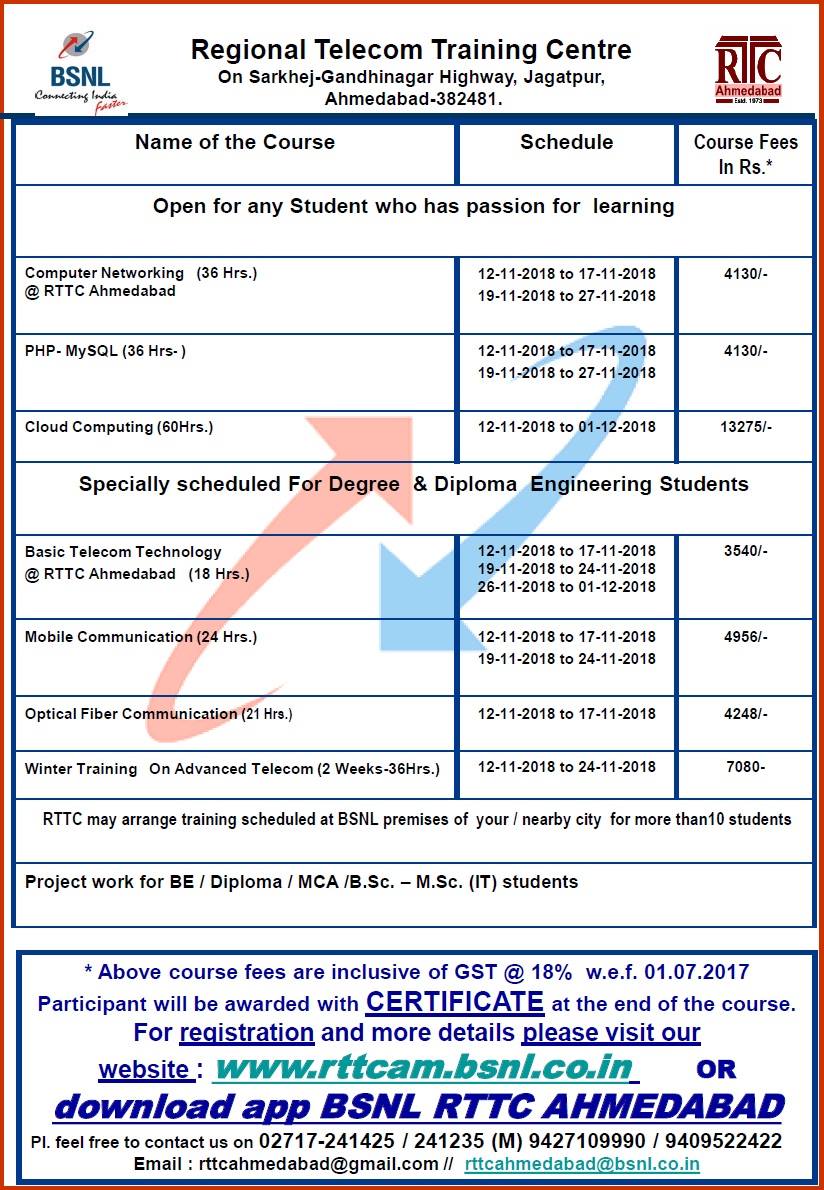 BSNL
Connecting India Faster

Regional Telecom Training Centre
On Sarkhej-Gandhinagar Highway, Jagatpur, Ahmedabad-382481.

RTTC
Ahmedabad
Estd. 1973

| Name of the Course | Schedule | Course Fees In Rs.* |
|---|---|---|
| Open for any Student who has passion for learning | | |
| Computer Networking (36 Hrs.) @ RTTC Ahmedabad | 12-11-2018 to 17-11-2018 19-11-2018 to 27-11-2018 | 4130/- |
| PHP- MySQL (36 Hrs- ) | 12-11-2018 to 17-11-2018 19-11-2018 to 27-11-2018 | 4130/- |
| Cloud Computing (60Hrs.) | 12-11-2018 to 01-12-2018 | 13275/- |
| Specially scheduled For Degree & Diploma Engineering Students | | |
| Basic Telecom Technology @ RTTC Ahmedabad (18 Hrs.) | 12-11-2018 to 17-11-2018 19-11-2018 to 24-11-2018 26-11-2018 to 01-12-2018 | 3540/- |
| Mobile Communication (24 Hrs.) | 12-11-2018 to 17-11-2018 19-11-2018 to 24-11-2018 | 4956/- |
| Optical Fiber Communication (21 Hrs.) | 12-11-2018 to 17-11-2018 | 4248/- |
| Winter Training On Advanced Telecom (2 Weeks-36Hrs.) | 12-11-2018 to 24-11-2018 | 7080- |
| RTTC may arrange training scheduled at BSNL premises of your / nearby city for more than10 students | | |
| Project work for BE / Diploma / MCA /B.Sc. – M.Sc. (IT) students | | |

* Above course fees are inclusive of GST @ 18% w.e.f. 01.07.2017
Participant will be awarded with CERTIFICATE at the end of the course.
For registration and more details please visit our website : www.rttcam.bsnl.co.in OR
download app BSNL RTTC AHMEDABAD
Pl. feel free to contact us on 02717-241425 / 241235 (M) 9427109990 / 9409522422
Email : rttcahmedabad@gmail.com // rttcahmedabad@bsnl.co.in